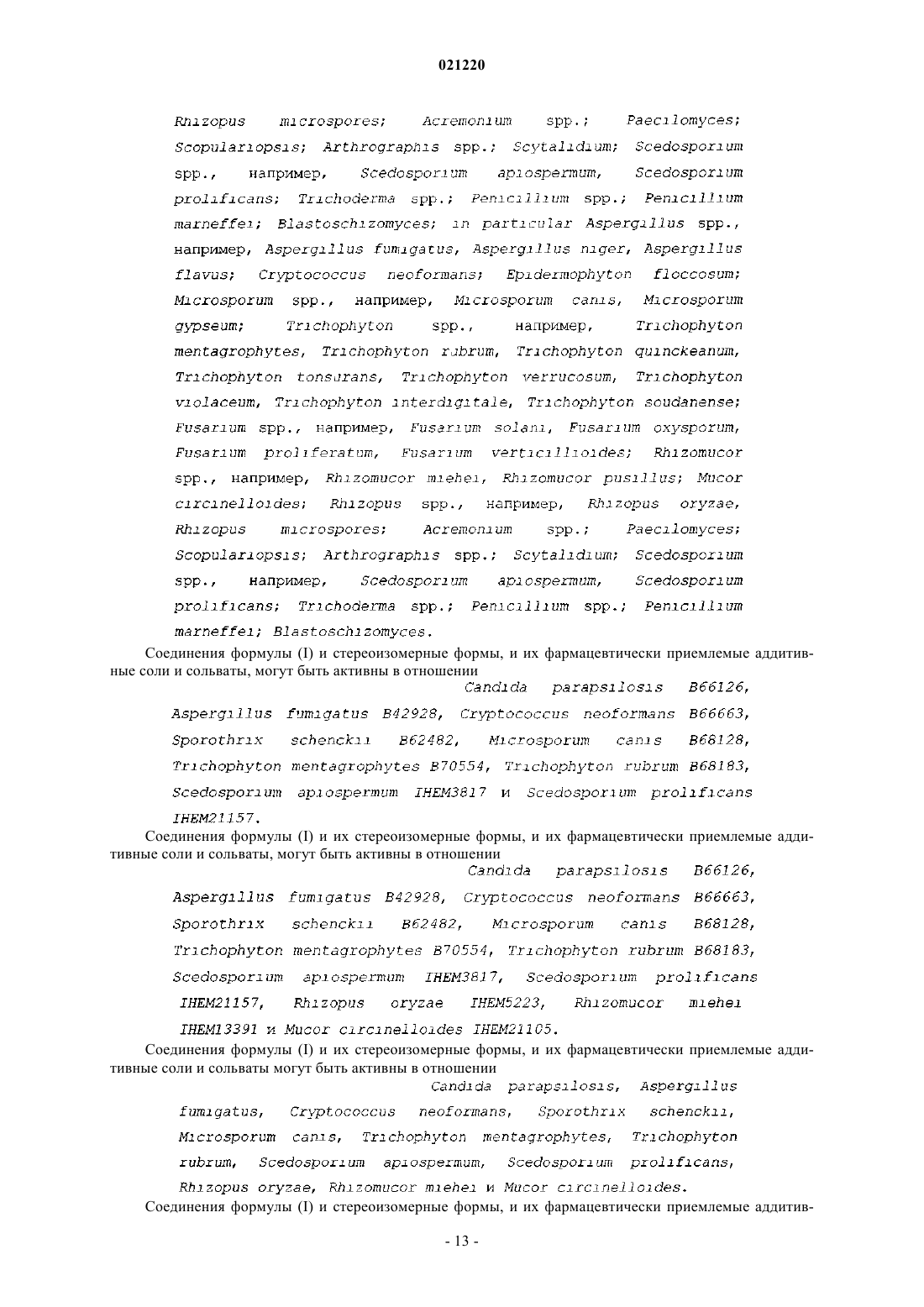 021220

Rhizopus microspores; Acremonium spp.; Paecilomyces; Scopulariopsis; Arthrographis spp.; Scytalidium; Scedosporium spp., например, Scedosporium apiospermum, Scedosporium prolificans; Trichoderma spp.; Penicillium spp.; Penicillium marneffei; Blastoschizomyces; in particular Aspergillus spp., например, Aspergillus fumigatus, Aspergillus niger, Aspergillus flavus; Cryptococcus neoformans; Epidermophyton floccosum; Microsporum spp., например, Microsporum canis, Microsporum gypseum; Trichophyton spp., например, Trichophyton mentagrophytes, Trichophyton rubrum, Trichophyton quinckeanum, Trichophyton tonsurans, Trichophyton verrucosum, Trichophyton violaceum, Trichophyton interdigitale, Trichophyton soudanense; Fusarium spp., например, Fusarium solani, Fusarium oxysporum, Fusarium proliferatum, Fusarium verticillioides; Rhizomucor spp., например, Rhizomucor miehei, Rhizomucor pusillus; Mucor circinelloides; Rhizopus spp., например, Rhizopus oryzae, Rhizopus microspores; Acremonium spp.; Paecilomyces; Scopulariopsis; Arthrographis spp.; Scytalidium; Scedosporium spp., например, Scedosporium apiospermum, Scedosporium prolificans; Trichoderma spp.; Penicillium spp.; Penicillium marneffei; Blastoschizomyces.

Соединения формулы (I) и стереоизомерные формы, и их фармацевтически приемлемые аддитивные соли и сольваты, могут быть активны в отношении Candida parapsilosis B66126, Aspergillus fumigatus B42928, Cryptococcus neoformans B66663, Sporothrix schenckii B62482, Microsporum canis B68128, Trichophyton mentagrophytes B70554, Trichophyton rubrum B68183, Scedosporium apiospermum IHEM3817 и Scedosporium prolificans IHEM21157.

Соединения формулы (I) и их стереоизомерные формы, и их фармацевтически приемлемые аддитивные соли и сольваты, могут быть активны в отношении Candida parapsilosis B66126, Aspergillus fumigatus B42928, Cryptococcus neoformans B66663, Sporothrix schenckii B62482, Microsporum canis B68128, Trichophyton mentagrophytes B70554, Trichophyton rubrum B68183, Scedosporium apiospermum IHEM3817, Scedosporium prolificans IHEM21157, Rhizopus oryzae IHEM5223, Rhizomucor miehei IHEM13391 и Mucor circinelloides IHEM21105.

Соединения формулы (I) и их стереоизомерные формы, и их фармацевтически приемлемые аддитивные соли и сольваты могут быть активны в отношении Candida parapsilosis, Aspergillus fumigatus, Cryptococcus neoformans, Sporothrix schenckii, Microsporum canis, Trichophyton mentagrophytes, Trichophyton rubrum, Scedosporium apiospermum, Scedosporium prolificans, Rhizopus oryzae, Rhizomucor miehei и Mucor circinelloides.

Соединения формулы (I) и стереоизомерные формы, и их фармацевтически приемлемые аддитив-

- 13 -